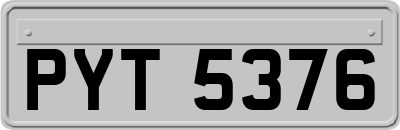 PYT 5376